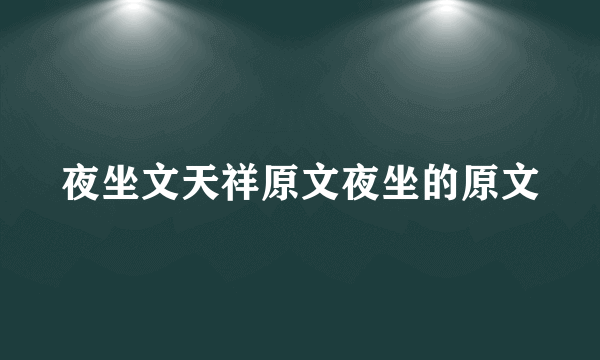 夜坐文天祥原文夜坐的原文